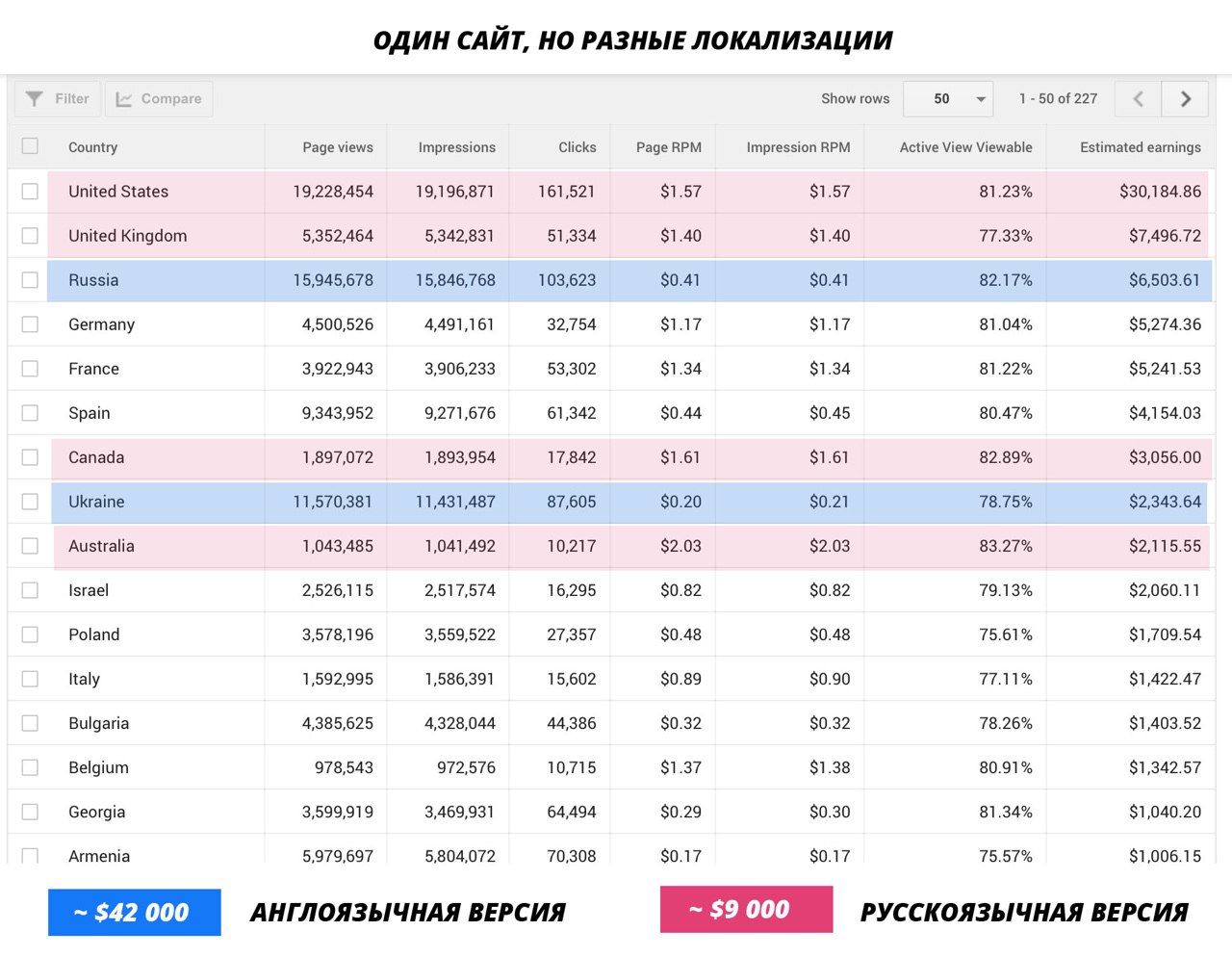 ОДИН САЙТ, НО РАЗНЫЕ ЛОКАЛИЗАЦИИ

Filter Compare Show rows 50 1 - 50 of 227

| Country | Page views | Impressions | Clicks | Page RPM | Impression RPM | Active View Viewable | Estimated earnings |
|---|---|---|---|---|---|---|---|
| United States | 19,228,454 | 19,196,871 | 161,521 | $1.57 | $1.57 | 81.23% | $30,184.86 |
| United Kingdom | 5,352,464 | 5,342,831 | 51,334 | $1.40 | $1.40 | 77.33% | $7,496.72 |
| Russia | 15,945,678 | 15,846,768 | 103,623 | $0.41 | $0.41 | 82.17% | $6,503.61 |
| Germany | 4,500,526 | 4,491,161 | 32,754 | $1.17 | $1.17 | 81.04% | $5,274.36 |
| France | 3,922,943 | 3,906,233 | 53,302 | $1.34 | $1.34 | 81.22% | $5,241.53 |
| Spain | 9,343,952 | 9,271,676 | 61,342 | $0.44 | $0.45 | 80.47% | $4,154.03 |
| Canada | 1,897,072 | 1,893,954 | 17,842 | $1.61 | $1.61 | 82.89% | $3,056.00 |
| Ukraine | 11,570,381 | 11,431,487 | 87,605 | $0.20 | $0.21 | 78.75% | $2,343.64 |
| Australia | 1,043,485 | 1,041,492 | 10,217 | $2.03 | $2.03 | 83.27% | $2,115.55 |
| Israel | 2,526,115 | 2,517,574 | 16,295 | $0.82 | $0.82 | 79.13% | $2,060.11 |
| Poland | 3,578,196 | 3,559,522 | 27,357 | $0.48 | $0.48 | 75.61% | $1,709.54 |
| Italy | 1,592,995 | 1,586,391 | 15,602 | $0.89 | $0.90 | 77.11% | $1,422.47 |
| Bulgaria | 4,385,625 | 4,328,044 | 44,386 | $0.32 | $0.32 | 78.26% | $1,403.52 |
| Belgium | 978,543 | 972,576 | 10,715 | $1.37 | $1.38 | 80.91% | $1,342.57 |
| Georgia | 3,599,919 | 3,469,931 | 64,494 | $0.29 | $0.30 | 81.34% | $1,040.20 |
| Armenia | 5,979,697 | 5,804,072 | 70,308 | $0.17 | $0.17 | 75.57% | $1,006.15 |

~ $42 000 АНГЛОЯЗЫЧНАЯ ВЕРСИЯ

~ $9 000 РУССКОЯЗЫЧНАЯ ВЕРСИЯ